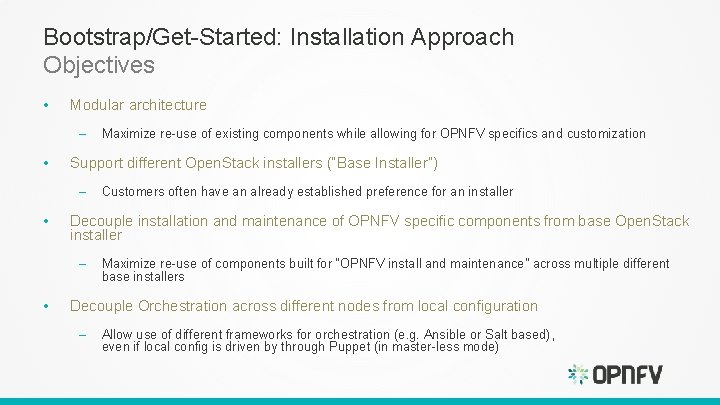 Bootstrap/Get-Started: Installation Approach
Objectives

• Modular architecture

– Maximize re-use of existing components while allowing for OPNFV specifics and customization

• Support different OpenStack installers ("Base Installer")

– Customers often have an already established preference for an installer

• Decouple installation and maintenance of OPNFV specific components from base OpenStack installer

– Maximize re-use of components built for "OPNFV install and maintenance" across multiple different base installers

• Decouple Orchestration across different nodes from local configuration

– Allow use of different frameworks for orchestration (e.g. Ansible or Salt based), even if local config is driven by through Puppet (in master-less mode)

OPNFV